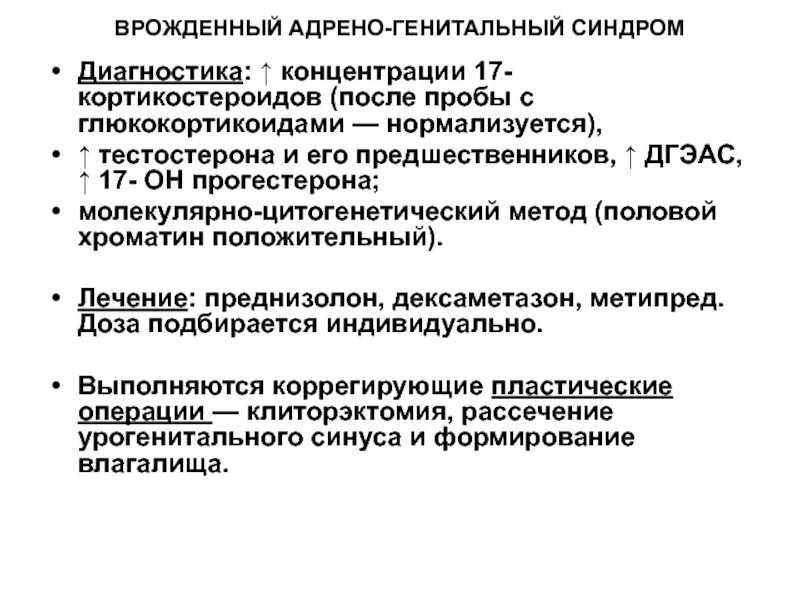 ВРОЖДЕННЫЙ АДРЕНО-ГЕНИТАЛЬНЫЙ СИНДРОМ

• Диагностика: ↑ концентрации 17-кортикостероидов (после пробы с глюкокортикоидами — нормализуется),
• ↑ тестостерона и его предшественников, ↑ ДГЭАС, ↑ 17- ОН прогестерона;
• молекулярно-цитогенетический метод (половой хроматин положительный).

• Лечение: преднизолон, дексаметазон, метипред. Доза подбирается индивидуально.

• Выполняются коррегирующие пластические операции — клиторэктомия, рассечение урогенитального синуса и формирование влагалища.